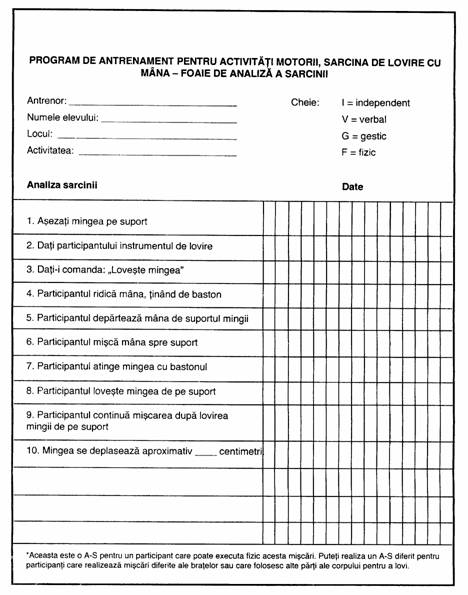 PROGRAM DE ANTRENAMENT PENTRU ACTIVITĂȚI MOTORII, SARCINA DE LOVIRE CU MÂNA – FOAIE DE ANALIZĂ A SARCINII

Antrenor: ______________________
Numele elevului: ______________________
Locul: ______________________
Activitatea: ______________________

Cheie: I = independent
V = verbal
G = gestic
F = fizic

Analiza sarcinii

Date

1. Așezați mingea pe suport
2. Dați participantului instrumentul de lovire
3. Dați-i comanda: „Lovește mingea"
4. Participantul ridică mâna, ținând de baston
5. Participantul depărtează mâna de suportul mingii
6. Participantul mișcă mâna spre suport
7. Participantul atinge mingea cu bastonul
8. Participantul lovește mingea de pe suport
9. Participantul continuă mișcarea după lovirea mingii de pe suport
10. Mingea se deplasează aproximativ ____ centimetri

*Aceasta este o A-S pentru un participant care poate executa fizic acesta mișcări. Puteți realiza un A-S diferit pentru participanți care realizează mișcări diferite ale brațelor sau care folosesc alte părți ale corpului pentru a lovi.